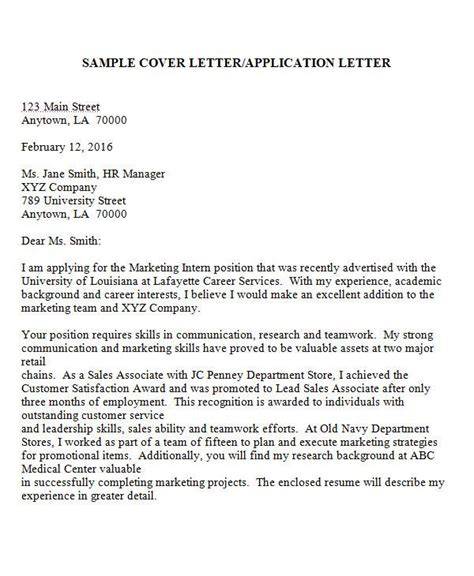 SAMPLE COVER LETTER/APPLICATION LETTER

123 Main Street
Anytown, LA 70000

February 12, 2016

Ms. Jane Smith, HR Manager
XYZ Company
789 University Street
Anytown, LA 70000

Dear Ms. Smith:

I am applying for the Marketing Intern position that was recently advertised with the University of Louisiana at Lafayette Career Services. With my experience, academic background and career interests, I believe I would make an excellent addition to the marketing team and XYZ Company.

Your position requires skills in communication, research and teamwork. My strong communication and marketing skills have proved to be valuable assets at two major retail
chains. As a Sales Associate with JC Penney Department Store, I achieved the Customer Satisfaction Award and was promoted to Lead Sales Associate after only three months of employment. This recognition is awarded to individuals with outstanding customer service
and leadership skills, sales ability and teamwork efforts. At Old Navy Department Stores, I worked as part of a team of fifteen to plan and execute marketing strategies for promotional items. Additionally, you will find my research background at ABC Medical Center valuable
in successfully completing marketing projects. The enclosed resume will describe my experience in greater detail.